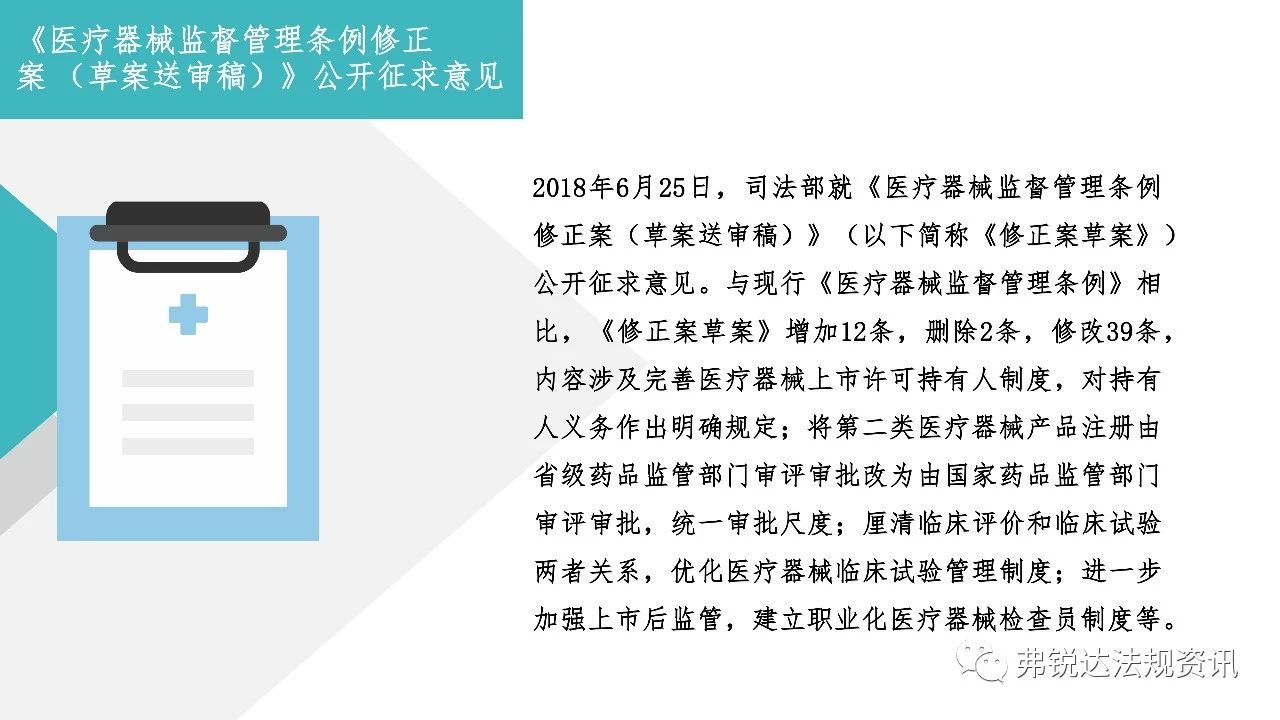 《医疗器械监督管理条例修正案（草案送审稿）》公开征求意见

2018年6月25日，司法部就《医疗器械监督管理条例修正案（草案送审稿）》（以下简称《修正案草案》）公开征求意见。与现行《医疗器械监督管理条例》相比，《修正案草案》增加12条，删除2条，修改39条，内容涉及完善医疗器械上市许可持有人制度，对持有人义务作出明确规定；将第二类医疗器械产品注册由省级药品监管部门审评审批改为由国家药品监管部门审评审批，统一审批尺度；厘清临床评价和临床试验两者关系，优化医疗器械临床试验管理制度；进一步加强上市后监管，建立职业化医疗器械检查员制度等。

弗锐达法规资讯